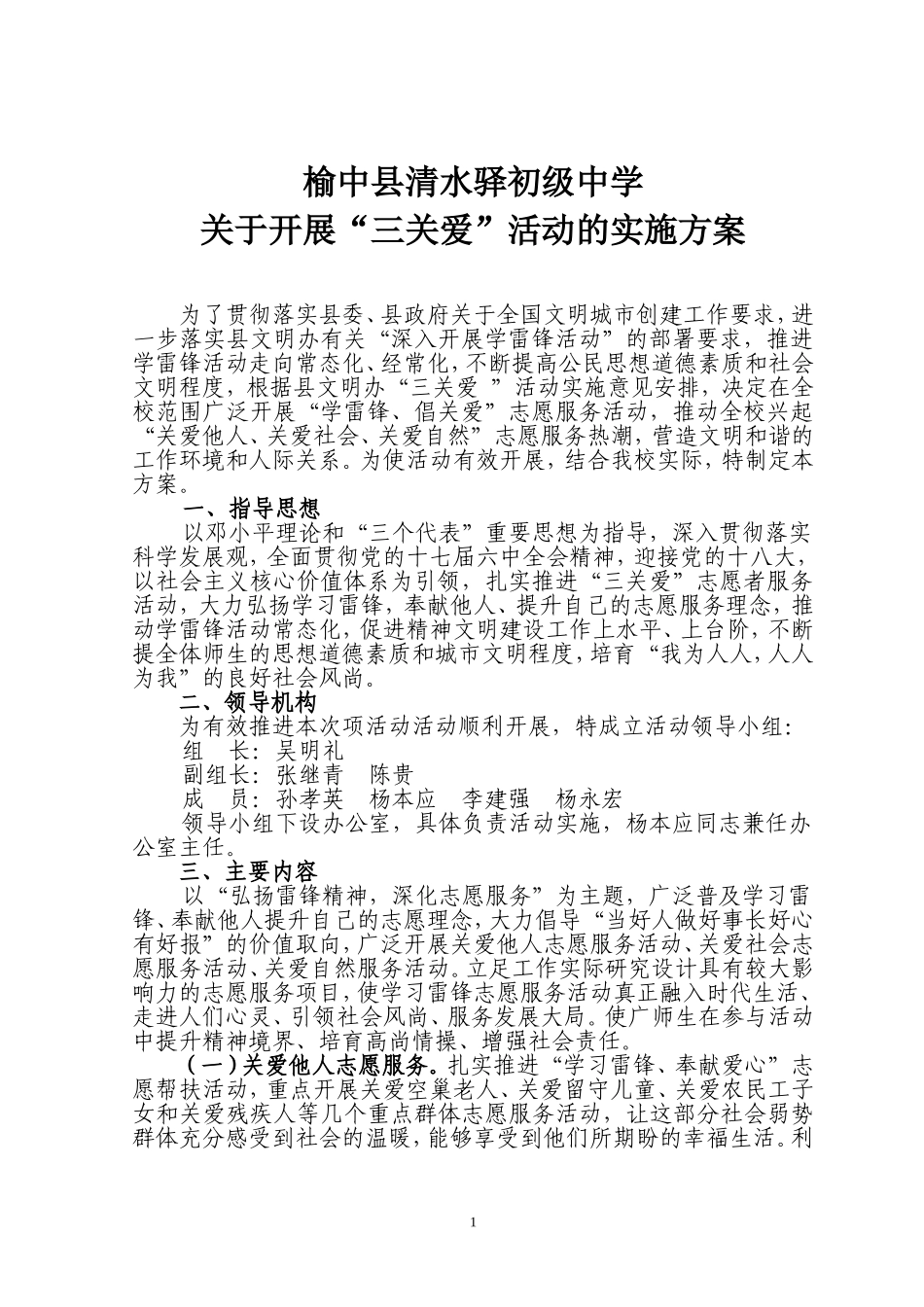 榆中县清水驿初级中学
关于开展“三关爱”活动的实施方案

为了贯彻落实县委、县政府关于全国文明城市创建工作要求，进一步落实县文明办有关“深入开展学雷锋活动”的部署要求，推进学雷锋活动走向常态化、经常化，不断提高公民思想道德素质和社会文明程度，根据县文明办“三关爱 ”活动实施意见安排，决定在全校范围广泛开展“学雷锋、倡关爱”志愿服务活动，推动全校兴起“关爱他人、关爱社会、关爱自然”志愿服务热潮，营造文明和谐的工作环境和人际关系。为使活动有效开展，结合我校实际，特制定本方案。

一、指导思想

以邓小平理论和“三个代表”重要思想为指导，深入贯彻落实科学发展观，全面贯彻党的十七届六中全会精神，迎接党的十八大，以社会主义核心价值体系为引领，扎实推进“三关爱”志愿者服务活动，大力弘扬学习雷锋，奉献他人，提升自己的志愿服务理念，推动学雷锋活动常态化，促进精神文明建设工作上水平、上台阶，不断提全体师生的思想道德素质和城市文明程度，培育“我为人人，人人为我”的良好社会风尚。

二、领导机构

为有效推进本次项活动活动顺利开展，特成立活动领导小组：

组　长：吴明礼

副组长：张继青　陈贵

成　员：孙孝英　杨本应　李建强　杨永宏

领导小组下设办公室，具体负责活动实施，杨本应同志兼任办公室主任。

三、主要内容

以“弘扬雷锋精神，深化志愿服务”为主题，广泛普及学习雷锋、奉献他人提升自己的志愿理念，大力倡导“当好人做好事长好心有好报”的价值取向，广泛开展关爱他人志愿服务活动、关爱社会志愿服务活动、关爱自然服务活动。立足工作实际研究设计具有较大影响力的志愿服务项目，使学习雷锋志愿服务活动真正融入时代生活、走进人们心灵、引领社会风尚、服务发展大局。使广师生在参与活动中提升精神境界、培育高尚情操、增强社会责任。

（一）关爱他人志愿服务。扎实推进“学习雷锋、奉献爱心”志愿帮扶活动，重点开展关爱空巢老人、关爱留守儿童、关爱农民工子女和关爱残疾人等几个重点群体志愿服务活动，让这部分社会弱势群体充分感受到社会的温暖，能够享受到他们所期盼的幸福生活。利

1